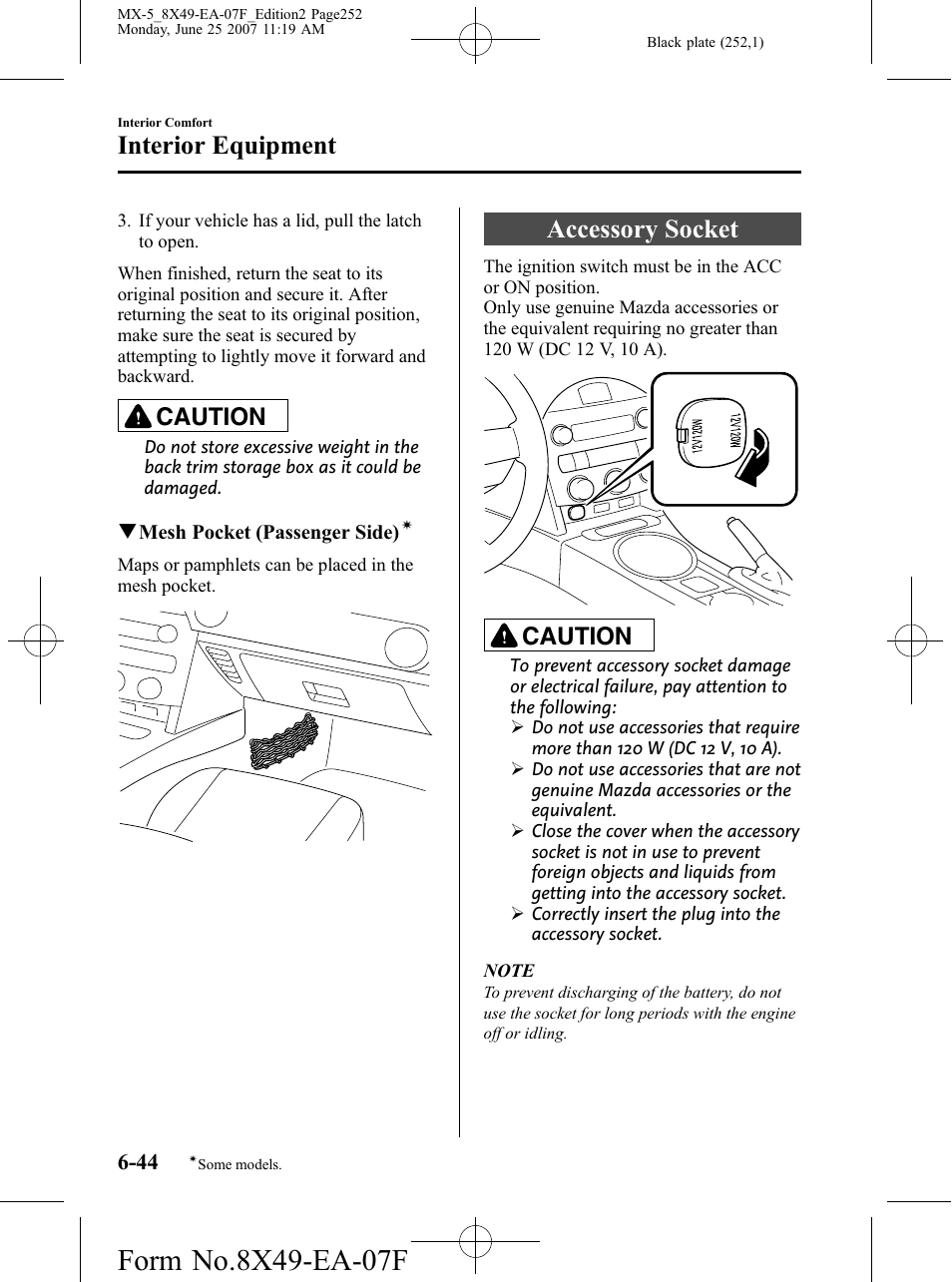 MX-5_8X49-EA-07F_Edition2 Page252
Monday, June 25 2007 11:19 AM

Black plate (252,1)

Interior Comfort

Interior Equipment

3. If your vehicle has a lid, pull the latch to open.

When finished, return the seat to its original position and secure it. After returning the seat to its original position, make sure the seat is secured by attempting to lightly move it forward and backward.

CAUTION

Do not store excessive weight in the back trim storage box as it could be damaged.

▼Mesh Pocket (Passenger Side)*

Maps or pamphlets can be placed in the mesh pocket.

Accessory Socket

The ignition switch must be in the ACC or ON position.
Only use genuine Mazda accessories or the equivalent requiring no greater than 120 W (DC 12 V, 10 A).

12V120W

12V120W

CAUTION

To prevent accessory socket damage or electrical failure, pay attention to the following:
➢ Do not use accessories that require more than 120 W (DC 12 V, 10 A).
➢ Do not use accessories that are not genuine Mazda accessories or the equivalent.
➢ Close the cover when the accessory socket is not in use to prevent foreign objects and liquids from getting into the accessory socket.
➢ Correctly insert the plug into the accessory socket.

NOTE

To prevent discharging of the battery, do not use the socket for long periods with the engine off or idling.

6-44 *Some models.

Form No.8X49-EA-07F